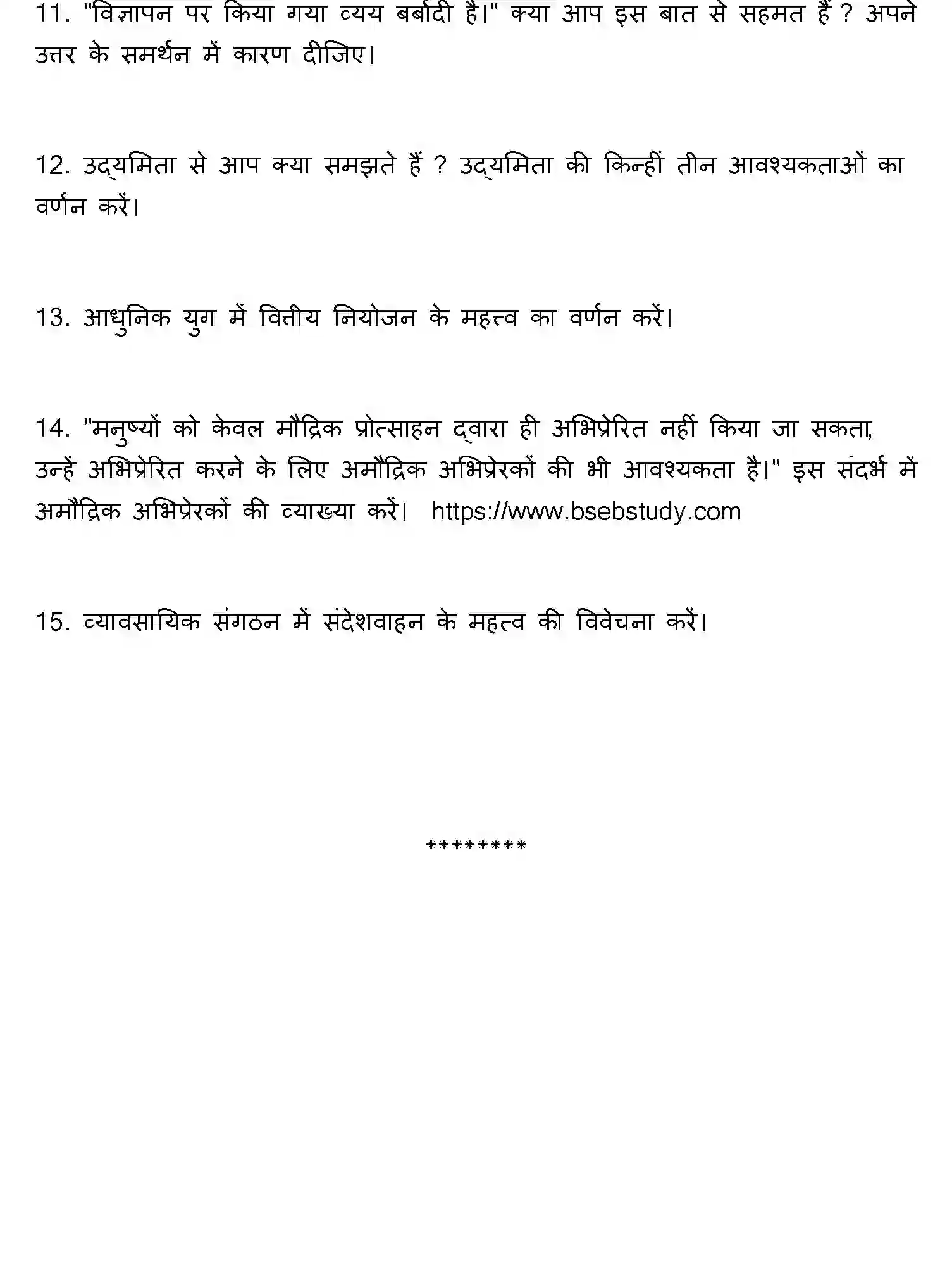 11. "विज्ञापन पर किया गया व्यय बर्बादी है।" क्या आप इस बात से सहमत हैं ? अपने उत्तर के समर्थन में कारण दीजिए।

12. उद्यमिता से आप क्या समझते हैं ? उद्यमिता की किन्हीं तीन आवश्यकताओं का वर्णन करें।

13. आधुनिक युग में वित्तीय नियोजन के महत्त्व का वर्णन करें।

14. "मनुष्यों को केवल मौद्रिक प्रोत्साहन द्वारा ही अभिप्रेरित नहीं किया जा सकता, उन्हें अभिप्रेरित करने के लिए अमौद्रिक अभिप्रेरकों की भी आवश्यकता है।" इस संदर्भ में अमौद्रिक अभिप्रेरकों की व्याख्या करें। https://www.bsebstudy.com

15. व्यावसायिक संगठन में संदेशवाहन के महत्व की विवेचना करें।

********